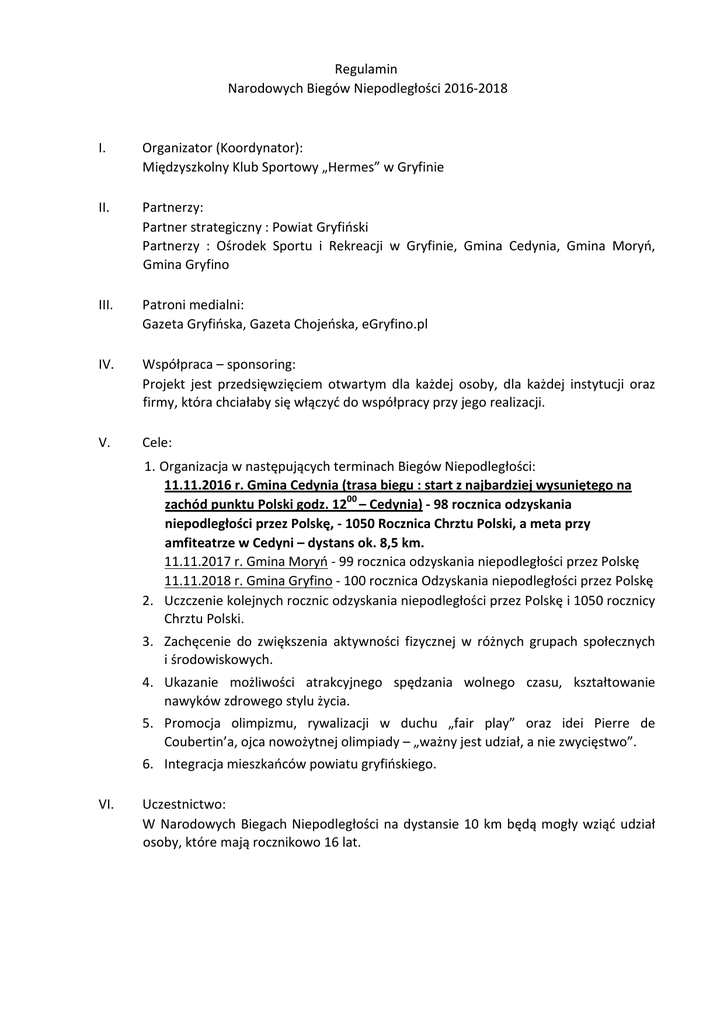 Regulamin
Narodowych Biegów Niepodległości 2016-2018

I. Organizator (Koordynator):
Międzyszkolny Klub Sportowy „Hermes" w Gryfinie

II. Partnerzy:
Partner strategiczny : Powiat Gryfiński
Partnerzy : Ośrodek Sportu i Rekreacji w Gryfinie, Gmina Cedynia, Gmina Moryń, Gmina Gryfino

III. Patroni medialni:
Gazeta Gryfińska, Gazeta Chojeńska, eGryfino.pl

IV. Współpraca – sponsoring:
Projekt jest przedsięwzięciem otwartym dla każdej osoby, dla każdej instytucji oraz firmy, która chciałaby się włączyć do współpracy przy jego realizacji.

V. Cele:
1. Organizacja w następujących terminach Biegów Niepodległości:
11.11.2016 r. Gmina Cedynia (trasa biegu : start z najbardziej wysuniętego na zachód punktu Polski godz. $12^{00}$ – Cedynia) - 98 rocznica odzyskania niepodległości przez Polskę, - 1050 Rocznica Chrztu Polski, a meta przy amfiteatrze w Cedyni – dystans ok. 8,5 km.
11.11.2017 r. Gmina Moryń - 99 rocznica odzyskania niepodległości przez Polskę
11.11.2018 r. Gmina Gryfino - 100 rocznica Odzyskania niepodległości przez Polskę
2. Uczczenie kolejnych rocznic odzyskania niepodległości przez Polskę i 1050 rocznicy Chrztu Polski.
3. Zachęcenie do zwiększenia aktywności fizycznej w różnych grupach społecznych i środowiskowych.
4. Ukazanie możliwości atrakcyjnego spędzania wolnego czasu, kształtowanie nawyków zdrowego stylu życia.
5. Promocja olimpizmu, rywalizacji w duchu „fair play" oraz idei Pierre de Coubertin'a, ojca nowożytnej olimpiady – „ważny jest udział, a nie zwycięstwo".
6. Integracja mieszkańców powiatu gryfińskiego.

VI. Uczestnictwo:
W Narodowych Biegach Niepodległości na dystansie 10 km będą mogły wziąć udział osoby, które mają rocznikowo 16 lat.